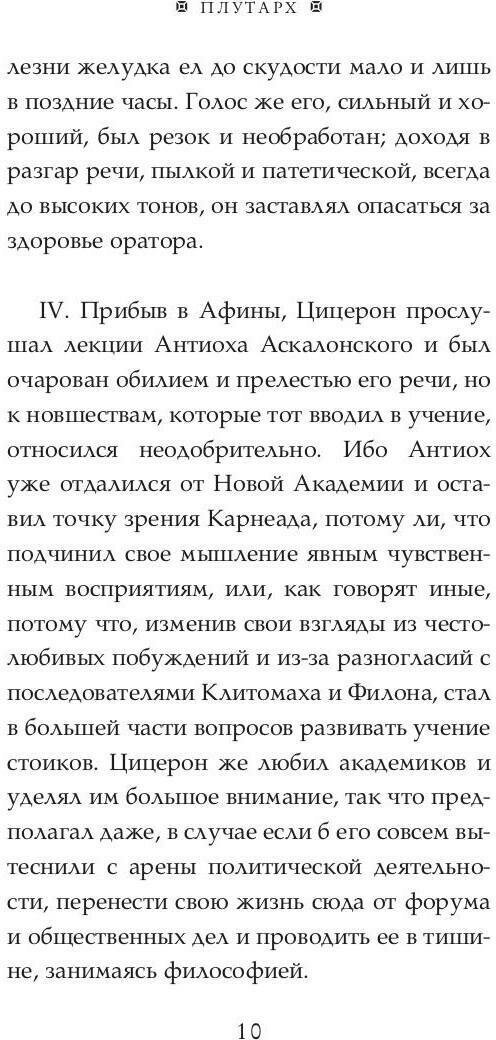 ПЛУТАРХ

лезни желудка ел до скудости мало и лишь в поздние часы. Голос же его, сильный и хороший, был резок и необработан; доходя в разгар речи, пылкой и патетической, всегда до высоких тонов, он заставлял опасаться за здоровье оратора.

IV. Прибыв в Афины, Цицерон прослушал лекции Антиоха Аскалонского и был очарован обилием и прелестью его речи, но к новшествам, которые тот вводил в учение, относился неодобрительно. Ибо Антиох уже отдалился от Новой Академии и оставил точку зрения Карнеада, потому ли, что подчинил свое мышление явным чувственным восприятиям, или, как говорят иные, потому что, изменив свои взгляды из честолюбивых побуждений и из-за разногласий с последователями Клитомаха и Филона, стал в большей части вопросов развивать учение стоиков. Цицерон же любил академиков и уделял им большое внимание, так что предполагал даже, в случае если б его совсем вытеснили с арены политической деятельности, перенести свою жизнь сюда от форума и общественных дел и проводить ее в тишине, занимаясь философией.

10